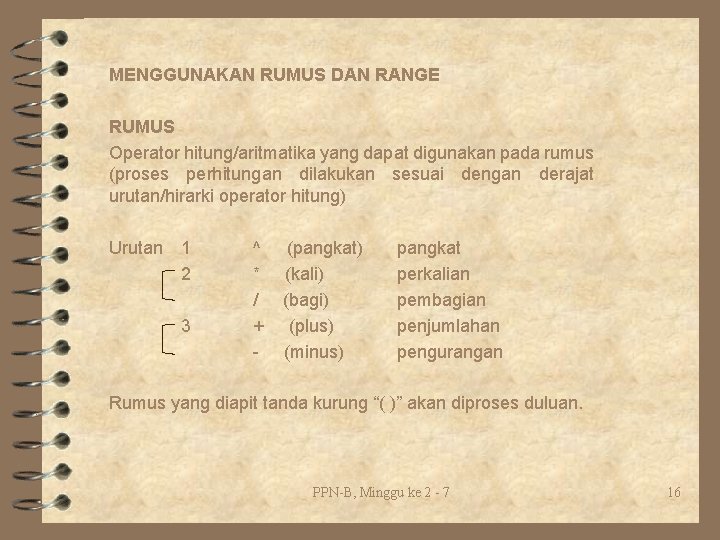 MENGGUNAKAN RUMUS DAN RANGE

RUMUS
Operator hitung/aritmatika yang dapat digunakan pada rumus (proses perhitungan dilakukan sesuai dengan derajat urutan/hirarki operator hitung)

Urutan 1 ^ (pangkat) pangkat
2 * (kali) perkalian
/ (bagi) pembagian
3 + (plus) penjumlahan
- (minus) pengurangan

Rumus yang diapit tanda kurung "( )" akan diproses duluan.

PPN-B, Minggu ke 2 - 7

16